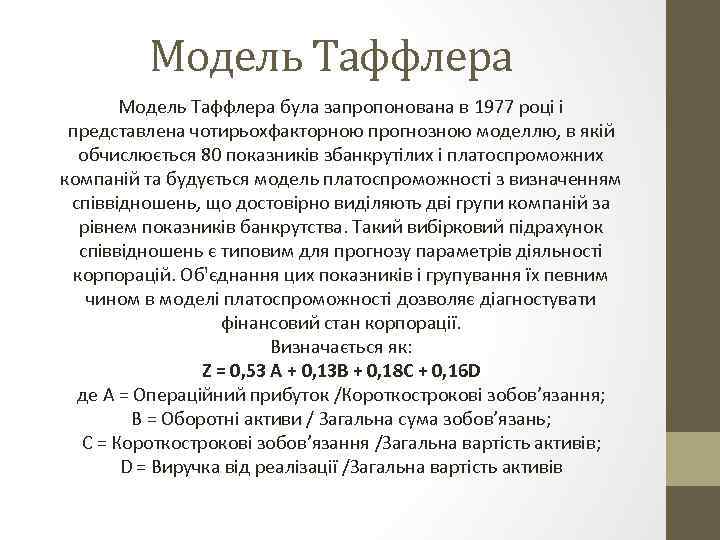 Модель Таффлера

Модель Таффлера була запропонована в 1977 році і представлена чотирьохфакторною прогнозною моделлю, в якій обчислюється 80 показників збанкрутілих і платоспроможних компаній та будується модель платоспроможності з визначенням співвідношень, що достовірно виділяють дві групи компаній за рівнем показників банкрутства. Такий вибірковий підрахунок співвідношень є типовим для прогнозу параметрів діяльності корпорацій. Об'єднання цих показників і групування їх певним чином в моделі платоспроможності дозволяє діагностувати фінансовий стан корпорації.

Визначається як:

$Z = 0,53 A + 0,13B + 0,18C + 0,16D$

де А = Операційний прибуток /Короткострокові зобов'язання;

В = Оборотні активи / Загальна сума зобов'язань;

С = Короткострокові зобов'язання /Загальна вартість активів;

D = Виручка від реалізації /Загальна вартість активів